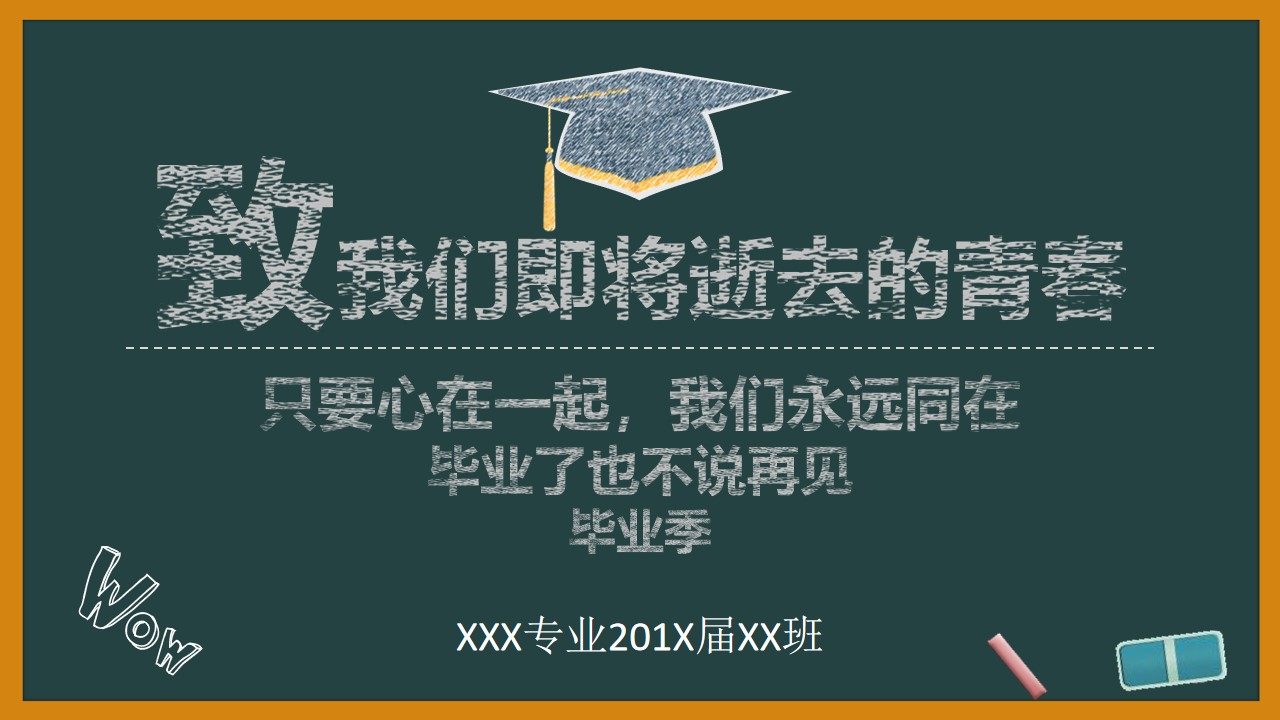 致我们即将逝去的青春

只要心在一起，我们永远同在
毕业了也不说再见
毕业季

WOW

XXX专业201X届XX班